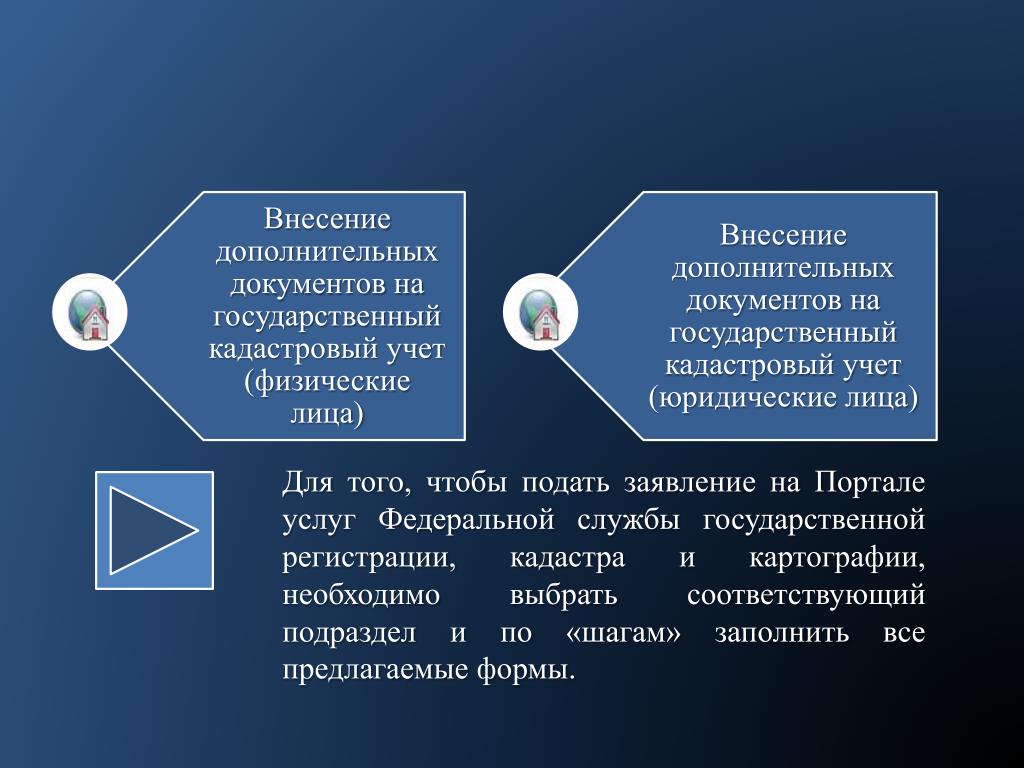 Внесение дополнительных документов на государственный кадастровый учет (физические лица)

Внесение дополнительных документов на государственный кадастровый учет (юридические лица)

Для того, чтобы подать заявление на Портале услуг Федеральной службы государственной регистрации, кадастра и картографии, необходимо выбрать соответствующий подраздел и по «шагам» заполнить все предлагаемые формы.